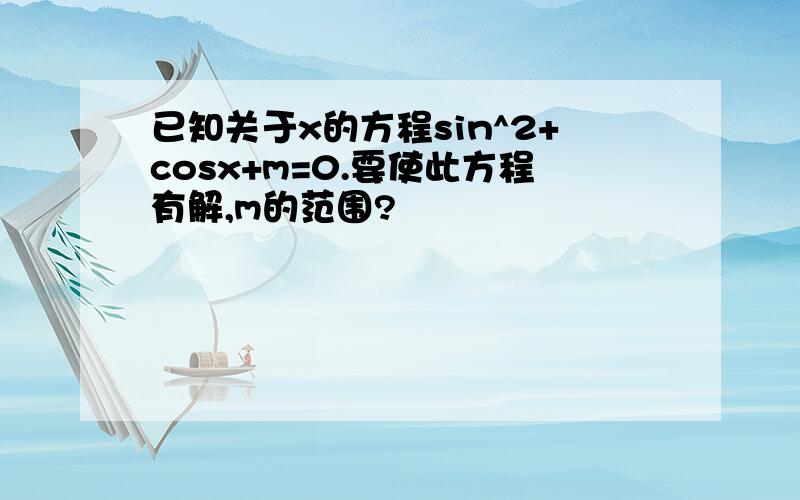 已知关于x的方程sin^2+cosx+m=0.要使此方程有解,m的范围?